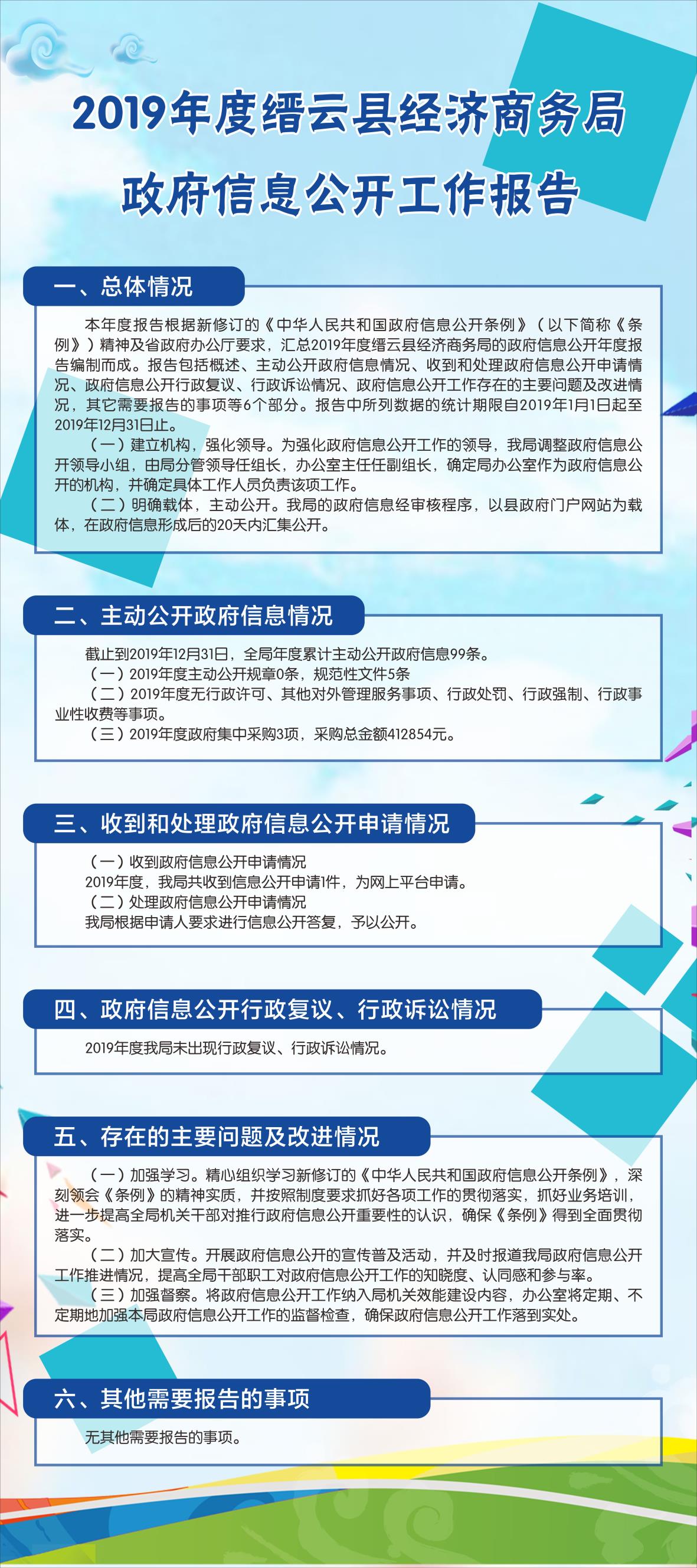 2019年度缙云县经济商务局
政府信息公开工作报告

一、总体情况

本年度报告根据新修订的《中华人民共和国政府信息公开条例》（以下简称《条例》）精神及省政府办公厅要求，汇总2019年度缙云县经济商务局的政府信息公开年度报告编制而成。报告包括概述、主动公开政府信息情况、收到和处理政府信息公开申请情况、政府信息公开行政复议、行政诉讼情况、政府信息公开工作存在的主要问题及改进情况，其它需要报告的事项等6个部分。报告中所列数据的统计期限自2019年1月1日起至2019年12月31日止。

（一）建立机构，强化领导。为强化政府信息公开工作的领导，我局调整政府信息公开领导小组，由局分管领导任组长，办公室主任任副组长，确定局办公室作为政府信息公开的机构，并确定具体工作人员负责该项工作。

（二）明确载体，主动公开。我局的政府信息经审核程序，以县政府门户网站为载体，在政府信息形成后的20天内汇集公开。

二、主动公开政府信息情况

截止到2019年12月31日，全局年度累计主动公开政府信息99条。

（一）2019年度主动公开规章0条，规范性文件5条

（二）2019年度无行政许可、其他对外管理服务事项、行政处罚、行政强制、行政事业性收费等事项。

（三）2019年度政府集中采购3项，采购总金额412854元。

三、收到和处理政府信息公开申请情况

（一）收到政府信息公开申请情况

2019年度，我局共收到信息公开申请1件，为网上平台申请。

（二）处理政府信息公开申请情况

我局根据申请人要求进行信息公开答复，予以公开。

四、政府信息公开行政复议、行政诉讼情况

2019年度我局未出现行政复议、行政诉讼情况。

五、存在的主要问题及改进情况

（一）加强学习。精心组织学习新修订的《中华人民共和国政府信息公开条例》，深刻领会《条例》的精神实质，并按照制度要求抓好各项工作的贯彻落实，抓好业务培训，进一步提高全局机关干部对推行政府信息公开重要性的认识，确保《条例》得到全面贯彻落实。

（二）加大宣传。开展政府信息公开的宣传普及活动，并及时报道我局政府信息公开工作推进情况，提高全局干部职工对政府信息公开工作的知晓度、认同感和参与率。

（三）加强督察。将政府信息公开工作纳入局机关效能建设内容，办公室将定期、不定期地加强本局政府信息公开工作的监督检查，确保政府信息公开工作落到实处。

六、其他需要报告的事项

无其他需要报告的事项。